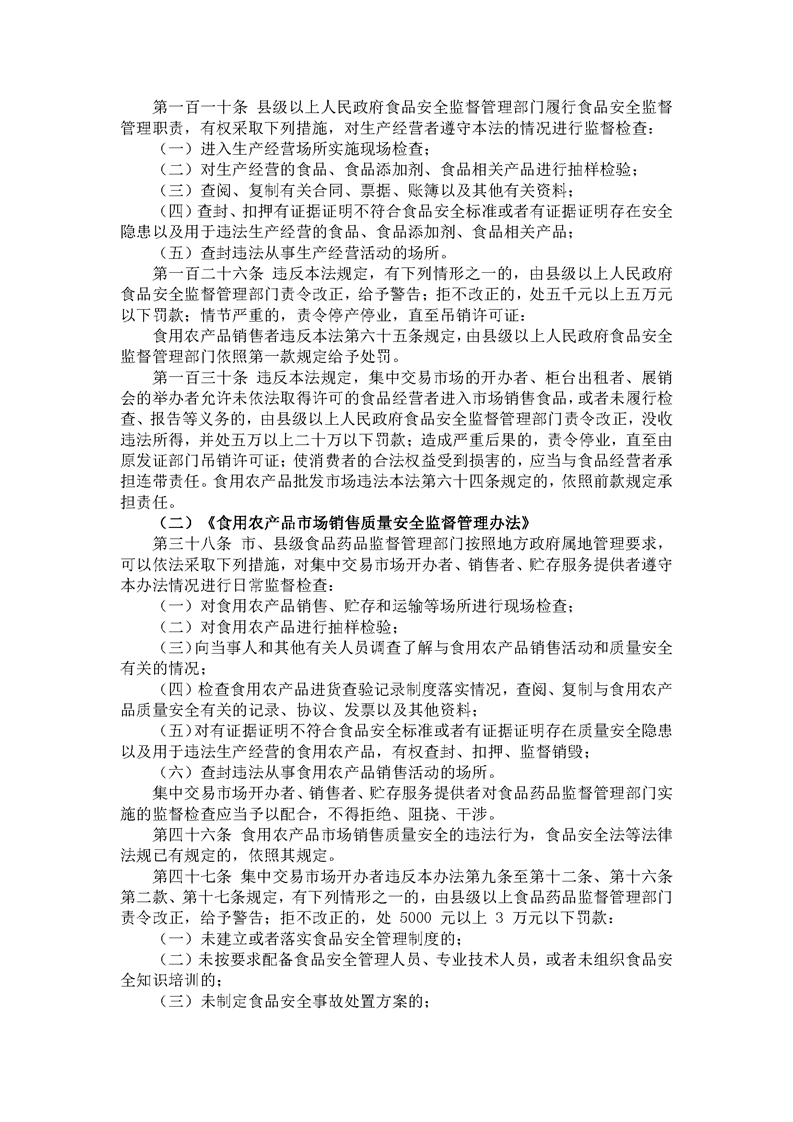 第一百一十条 县级以上人民政府食品安全监督管理部门履行食品安全监督管理职责，有权采取下列措施，对生产经营者遵守本法的情况进行监督检查：

（一）进入生产经营场所实施现场检查；

（二）对生产经营的食品、食品添加剂、食品相关产品进行抽样检验；

（三）查阅、复制有关合同、票据、账簿以及其他有关资料；

（四）查封、扣押有证据证明不符合食品安全标准或者有证据证明存在安全隐患以及用于违法生产经营的食品、食品添加剂、食品相关产品；

（五）查封违法从事生产经营活动的场所。

第一百二十六条 违反本法规定，有下列情形之一的，由县级以上人民政府食品安全监督管理部门责令改正，给予警告；拒不改正的，处五千元以上五万元以下罚款；情节严重的，责令停产停业，直至吊销许可证：

食用农产品销售者违反本法第六十五条规定，由县级以上人民政府食品安全监督管理部门依照第一款规定给予处罚。

第一百三十条 违反本法规定，集中交易市场的开办者、柜台出租者、展销会的举办者允许未依法取得许可的食品经营者进入市场销售食品，或者未履行检查、报告等义务的，由县级以上人民政府食品安全监督管理部门责令改正，没收违法所得，并处五万以上二十万以下罚款；造成严重后果的，责令停业，直至由原发证部门吊销许可证；使消费者的合法权益受到损害的，应当与食品经营者承担连带责任。食用农产品批发市场违法本法第六十四条规定的，依照前款规定承担责任。

（二）《食用农产品市场销售质量安全监督管理办法》

第三十八条 市、县级食品药品监督管理部门按照地方政府属地管理要求，可以依法采取下列措施，对集中交易市场开办者、销售者、贮存服务提供者遵守本办法情况进行日常监督检查：

（一）对食用农产品销售、贮存和运输等场所进行现场检查；

（二）对食用农产品进行抽样检验；

（三）向当事人和其他有关人员调查了解与食用农产品销售活动和质量安全有关的情况；

（四）检查食用农产品进货查验记录制度落实情况，查阅、复制与食用农产品质量安全有关的记录、协议、发票以及其他资料；

（五）对有证据证明不符合食品安全标准或者有证据证明存在质量安全隐患以及用于违法生产经营的食用农产品，有权查封、扣押、监督销毁；

（六）查封违法从事食用农产品销售活动的场所。

集中交易市场开办者、销售者、贮存服务提供者对食品药品监督管理部门实施的监督检查应当予以配合，不得拒绝、阻挠、干涉。

第四十六条 食用农产品市场销售质量安全的违法行为，食品安全法等法律法规已有规定的，依照其规定。

第四十七条 集中交易市场开办者违反本办法第九条至第十二条、第十六条第二款、第十七条规定，有下列情形之一的，由县级以上食品药品监督管理部门责令改正，给予警告；拒不改正的，处 5000 元以上 3 万元以下罚款：

（一）未建立或者落实食品安全管理制度的；

（二）未按要求配备食品安全管理人员、专业技术人员，或者未组织食品安全知识培训的；

（三）未制定食品安全事故处置方案的；